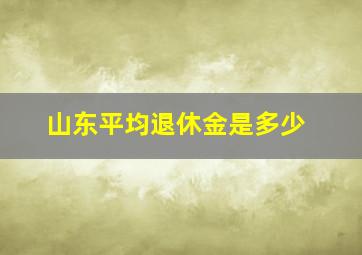 山东平均退休金是多少